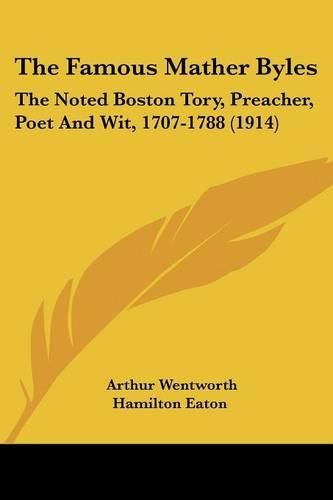 The Famous Mather Byles

The Noted Boston Tory, Preacher, Poet And Wit, 1707-1788 (1914)

Arthur Wentworth
Hamilton Eaton